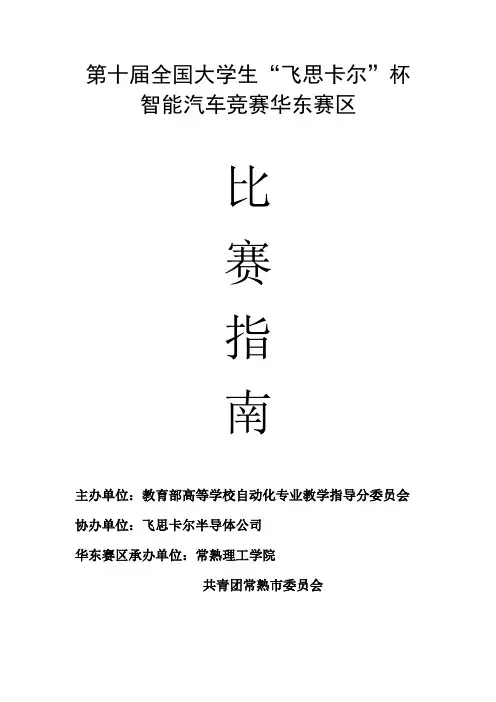 第十届全国大学生“飞思卡尔”杯
智能汽车竞赛华东赛区

比
赛
指
南

主办单位：教育部高等学校自动化专业教学指导分委员会

协办单位：飞思卡尔半导体公司

华东赛区承办单位：常熟理工学院

共青团常熟市委员会